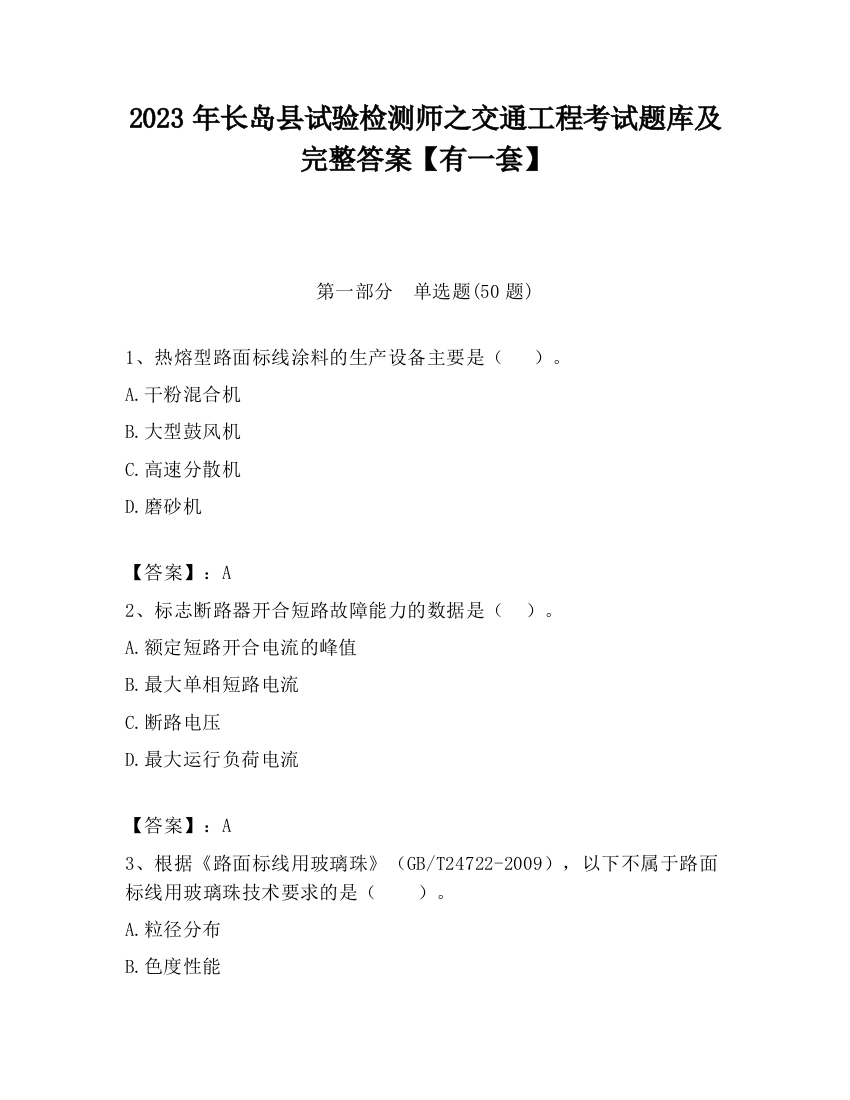 2023 年长岛县试验检测师之交通工程考试题库及完整答案【有一套】

第一部分　单选题(50 题)

1、热熔型路面标线涂料的生产设备主要是（　　）。

A.干粉混合机

B.大型鼓风机

C.高速分散机

D.磨砂机

【答案】：A

2、标志断路器开合短路故障能力的数据是（　）。

A.额定短路开合电流的峰值

B.最大单相短路电流

C.断路电压

D.最大运行负荷电流

【答案】：A

3、根据《路面标线用玻璃珠》（GB/T24722-2009），以下不属于路面标线用玻璃珠技术要求的是（　　）。

A.粒径分布

B.色度性能